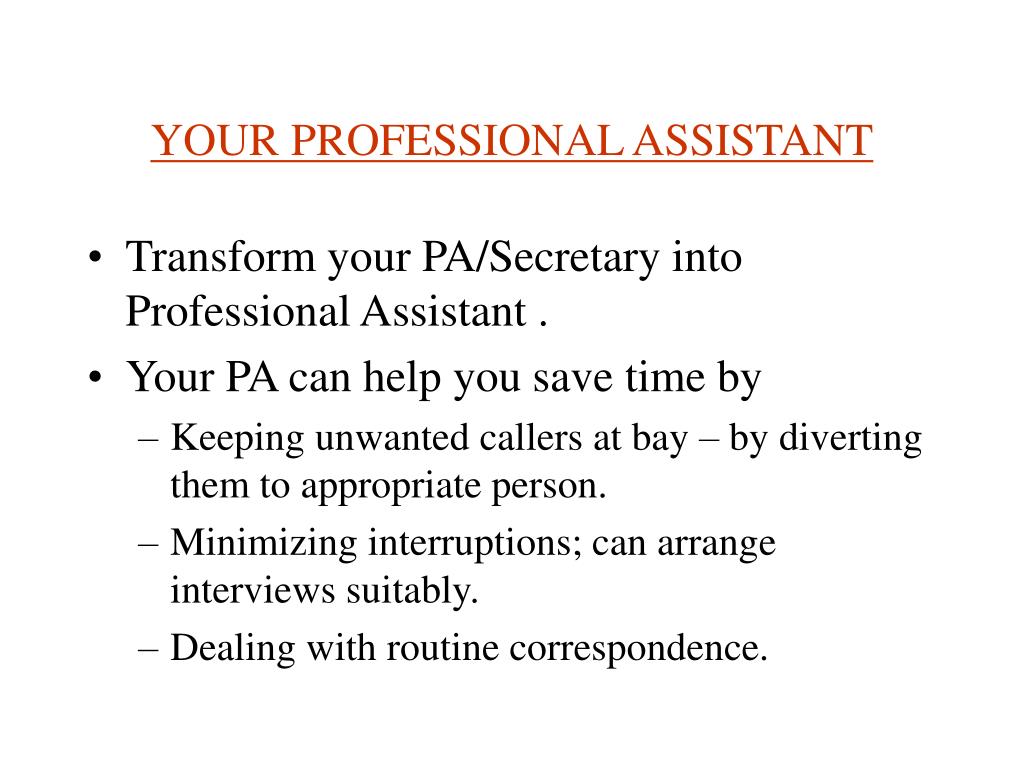 YOUR PROFESSIONAL ASSISTANT

• Transform your PA/Secretary into Professional Assistant .
• Your PA can help you save time by
– Keeping unwanted callers at bay – by diverting them to appropriate person.
– Minimizing interruptions; can arrange interviews suitably.
– Dealing with routine correspondence.